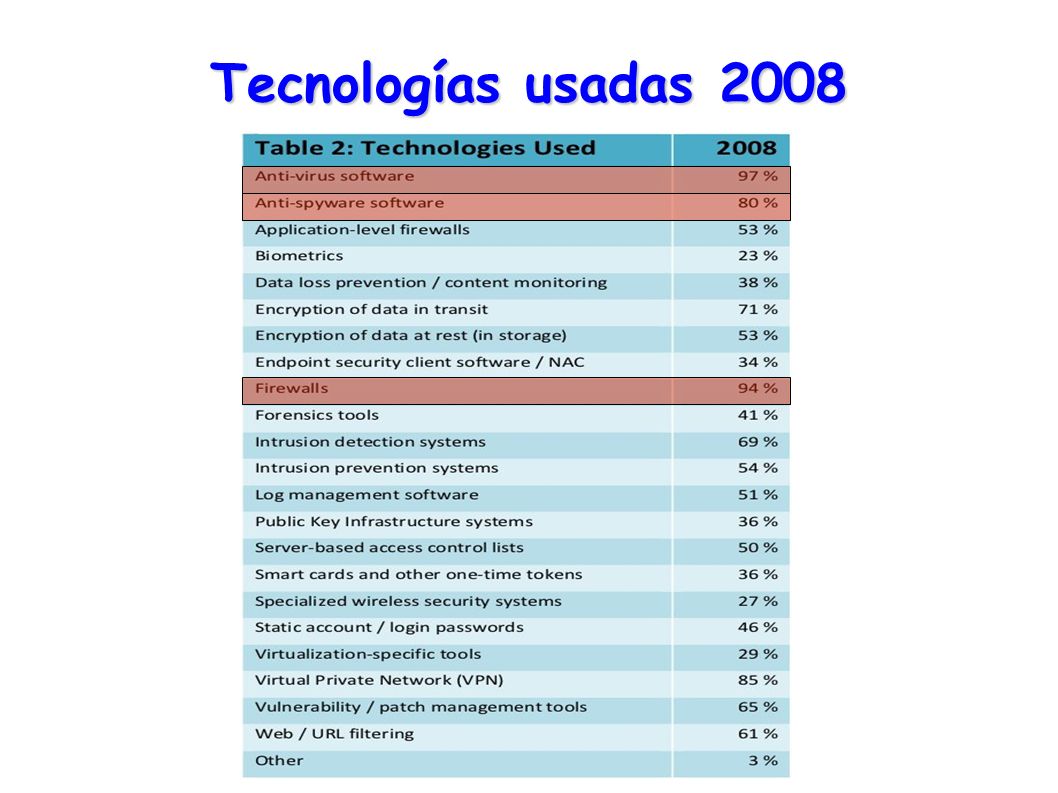 Tecnologías usadas 2008

| Table 2: Technologies Used | 2008 |
|---|---|
| Anti-virus software | 97 % |
| Anti-spyware software | 80 % |
| Application-level firewalls | 53 % |
| Biometrics | 23 % |
| Data loss prevention / content monitoring | 38 % |
| Encryption of data in transit | 71 % |
| Encryption of data at rest (in storage) | 53 % |
| Endpoint security client software / NAC | 34 % |
| Firewalls | 94 % |
| Forensics tools | 41 % |
| Intrusion detection systems | 69 % |
| Intrusion prevention systems | 54 % |
| Log management software | 51 % |
| Public Key Infrastructure systems | 36 % |
| Server-based access control lists | 50 % |
| Smart cards and other one-time tokens | 36 % |
| Specialized wireless security systems | 27 % |
| Static account / login passwords | 46 % |
| Virtualization-specific tools | 29 % |
| Virtual Private Network (VPN) | 85 % |
| Vulnerability / patch management tools | 65 % |
| Web / URL filtering | 61 % |
| Other | 3 % |